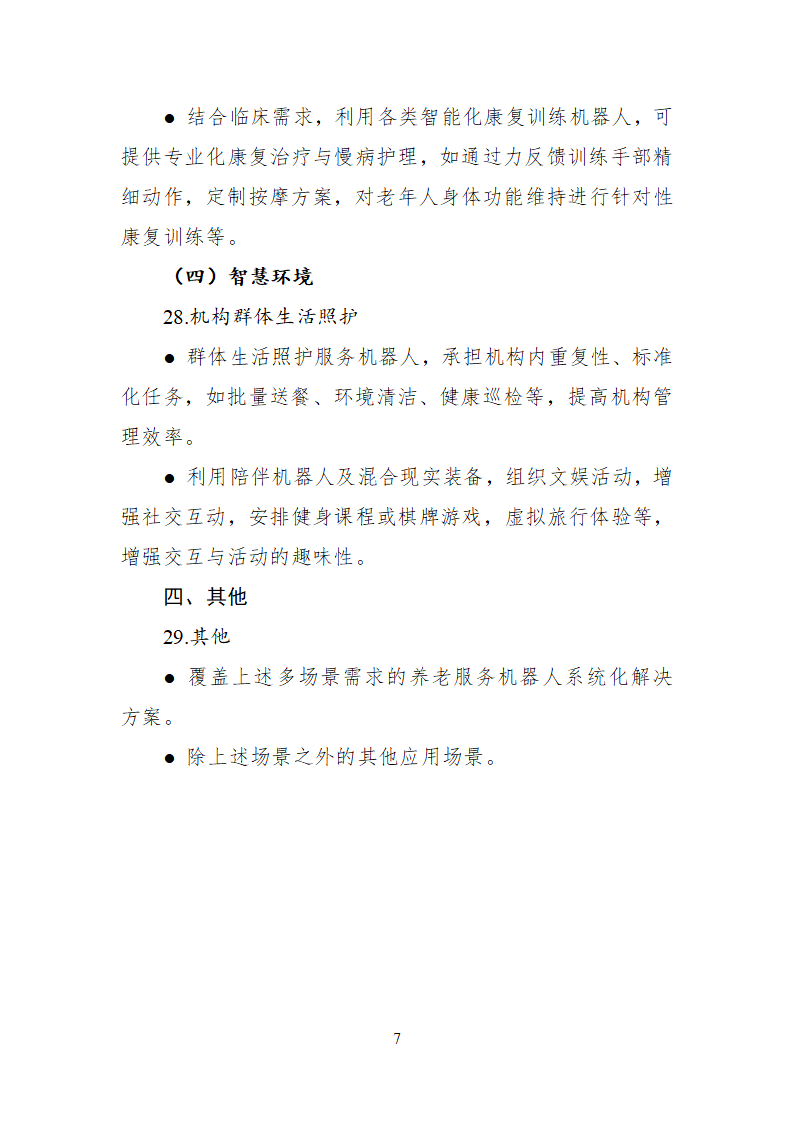 ● 结合临床需求，利用各类智能化康复训练机器人，可提供专业化康复治疗与慢病护理，如通过力反馈训练手部精细动作，定制按摩方案，对老年人身体功能维持进行针对性康复训练等。

（四）智慧环境

28.机构群体生活照护

● 群体生活照护服务机器人，承担机构内重复性、标准化任务，如批量送餐、环境清洁、健康巡检等，提高机构管理效率。

● 利用陪伴机器人及混合现实装备，组织文娱活动，增强社交互动，安排健身课程或棋牌游戏，虚拟旅行体验等，增强交互与活动的趣味性。

四、其他

29.其他

● 覆盖上述多场景需求的养老服务机器人系统化解决方案。

● 除上述场景之外的其他应用场景。

7